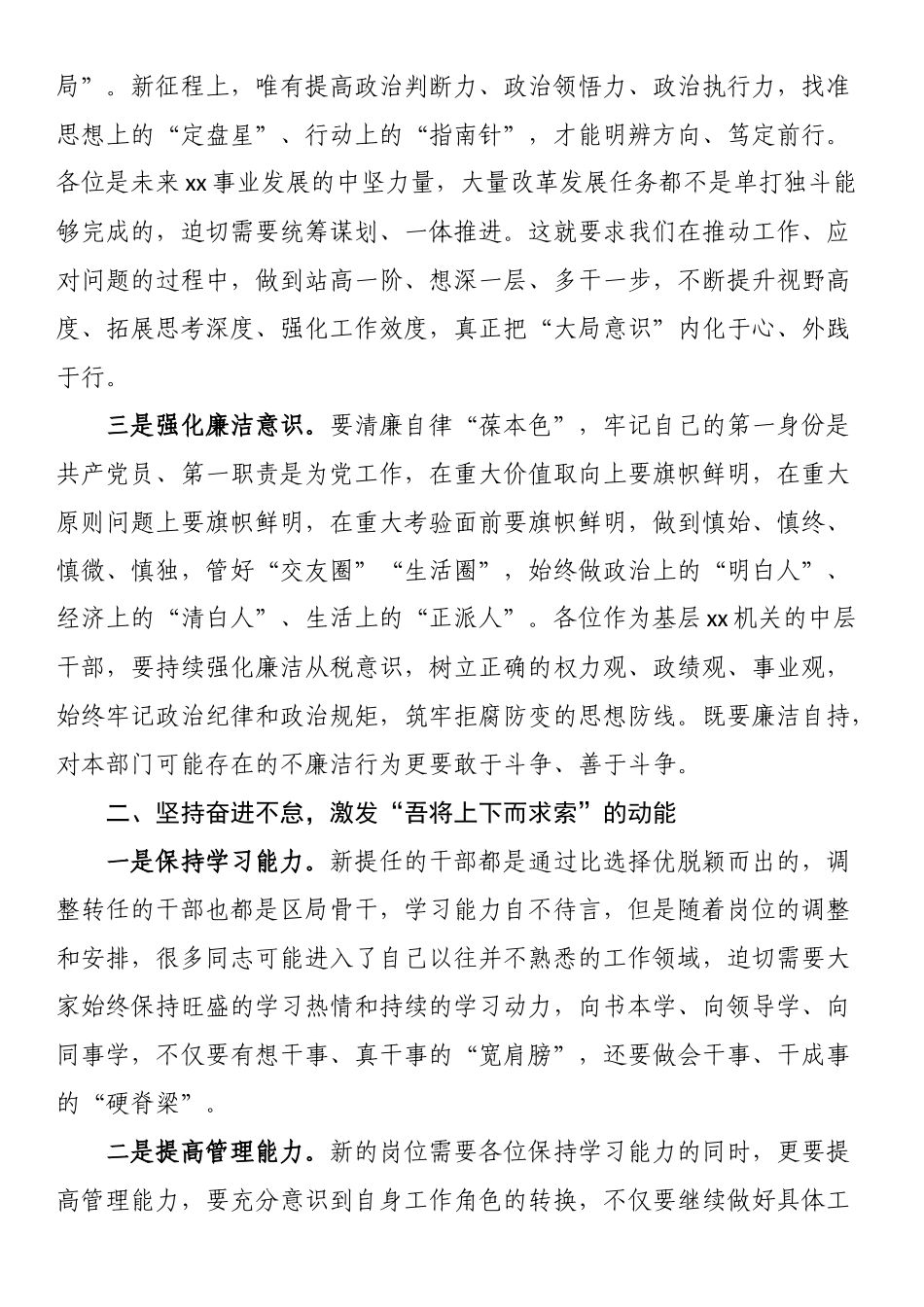 局”。新征程上，唯有提高政治判断力、政治领悟力、政治执行力，找准思想上的“定盘星”、行动上的“指南针”，才能明辨方向、笃定前行。各位是未来xx事业发展的中坚力量，大量改革发展任务都不是单打独斗能够完成的，迫切需要统筹谋划、一体推进。这就要求我们在推动工作、应对问题的过程中，做到站高一阶、想深一层、多干一步，不断提升视野高度、拓展思考深度、强化工作效度，真正把“大局意识”内化于心、外践于行。

三是强化廉洁意识。要清廉自律“葆本色”，牢记自己的第一身份是共产党员、第一职责是为党工作，在重大价值取向上要旗帜鲜明，在重大原则问题上要旗帜鲜明，在重大考验面前要旗帜鲜明，做到慎始、慎终、慎微、慎独，管好“交友圈”“生活圈”，始终做政治上的“明白人”、经济上的“清白人”、生活上的“正派人”。各位作为基层xx机关的中层干部，要持续强化廉洁从税意识，树立正确的权力观、政绩观、事业观，始终牢记政治纪律和政治规矩，筑牢拒腐防变的思想防线。既要廉洁自持，对本部门可能存在的不廉洁行为更要敢于斗争、善于斗争。

二、坚持奋进不怠，激发“吾将上下而求索”的动能

一是保持学习能力。新提任的干部都是通过比选择优脱颖而出的，调整转任的干部也都是区局骨干，学习能力自不待言，但是随着岗位的调整和安排，很多同志可能进入了自己以往并不熟悉的工作领域，迫切需要大家始终保持旺盛的学习热情和持续的学习动力，向书本学、向领导学、向同事学，不仅要有想干事、真干事的“宽肩膀”，还要做会干事、干成事的“硬脊梁”。

二是提高管理能力。新的岗位需要各位保持学习能力的同时，更要提高管理能力，要充分意识到自身工作角色的转换，不仅要继续做好具体工